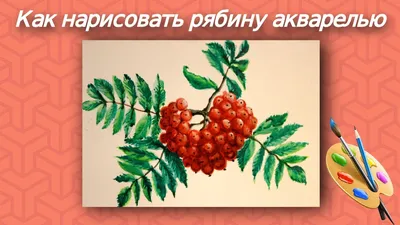 Как нарисовать рябину акварелью